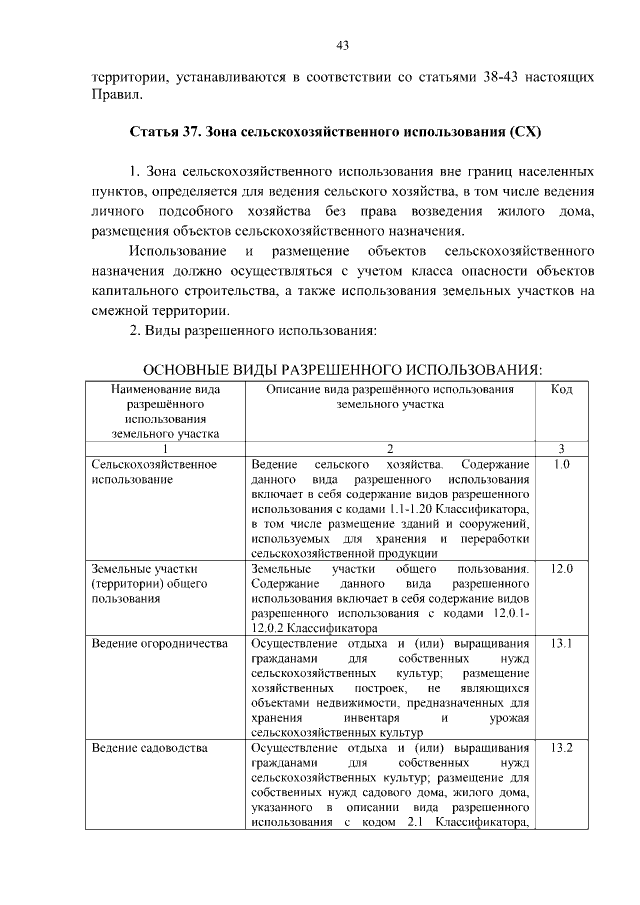 43

территории, устанавливаются в соответствии со статьями 38-43 настоящих Правил.

Статья 37. Зона сельскохозяйственного использования (СХ)

1. Зона сельскохозяйственного использования вне границ населенных пунктов, определяется для ведения сельского хозяйства, в том числе ведения личного подсобного хозяйства без права возведения жилого дома, размещения объектов сельскохозяйственного назначения.

Использование и размещение объектов сельскохозяйственного назначения должно осуществляться с учетом класса опасности объектов капитального строительства, а также использования земельных участков на смежной территории.

2. Виды разрешенного использования:

ОСНОВНЫЕ ВИДЫ РАЗРЕШЕННОГО ИСПОЛЬЗОВАНИЯ:

| Наименование вида разрешённого использования земельного участка | Описание вида разрешённого использования земельного участка | Код |
|---|---|---|
| 1 | 2 | 3 |
| Сельскохозяйственное использование | Ведение сельского хозяйства. Содержание данного вида разрешенного использования включает в себя содержание видов разрешенного использования с кодами 1.1-1.20 Классификатора, в том числе размещение зданий и сооружений, используемых для хранения и переработки сельскохозяйственной продукции | 1.0 |
| Земельные участки (территории) общего пользования | Земельные участки общего пользования. Содержание данного вида разрешенного использования включает в себя содержание видов разрешенного использования с кодами 12.0.1-12.0.2 Классификатора | 12.0 |
| Ведение огородничества | Осуществление отдыха и (или) выращивания гражданами для собственных нужд сельскохозяйственных культур; размещение хозяйственных построек, не являющихся объектами недвижимости, предназначенных для хранения инвентаря и урожая сельскохозяйственных культур | 13.1 |
| Ведение садоводства | Осуществление отдыха и (или) выращивания гражданами для собственных нужд сельскохозяйственных культур; размещение для собственных нужд садового дома, жилого дома, указанного в описании вида разрешенного использования с кодом 2.1 Классификатора, | 13.2 |